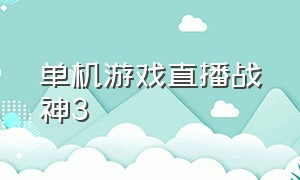 单机游戏直播战神3